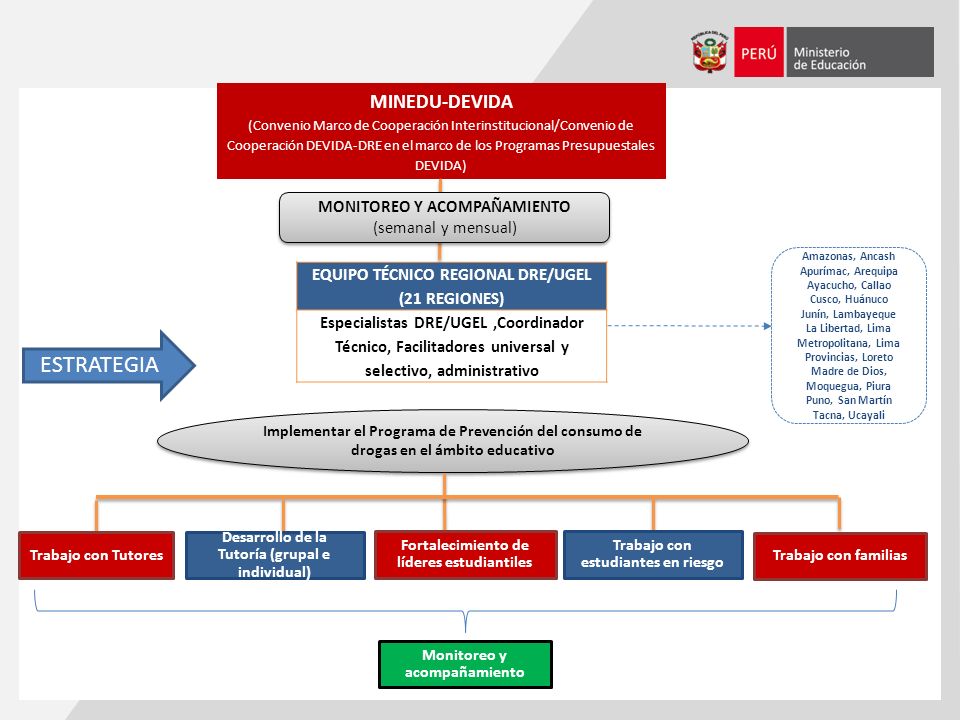 PERÚ Ministerio de Educación

MINEDU-DEVIDA
(Convenio Marco de Cooperación Interinstitucional/Convenio de Cooperación DEVIDA-DRE en el marco de los Programas Presupuestales DEVIDA)

MONITOREO Y ACOMPAÑAMIENTO
(semanal y mensual)

EQUIPO TÉCNICO REGIONAL DRE/UGEL
(21 REGIONES)

Especialistas DRE/UGEL ,Coordinador Técnico, Facilitadores universal y selectivo, administrativo

Amazonas, Ancash Apurímac, Arequipa Ayacucho, Callao Cusco, Huánuco Junín, Lambayeque La Libertad, Lima Metropolitana, Lima Provincias, Loreto Madre de Dios, Moquegua, Piura Puno, San Martín Tacna, Ucayali

ESTRATEGIA

Implementar el Programa de Prevención del consumo de drogas en el ámbito educativo

Trabajo con Tutores

Desarrollo de la Tutoría (grupal e individual)

Fortalecimiento de líderes estudiantiles

Trabajo con estudiantes en riesgo

Trabajo con familias

Monitoreo y acompañamiento